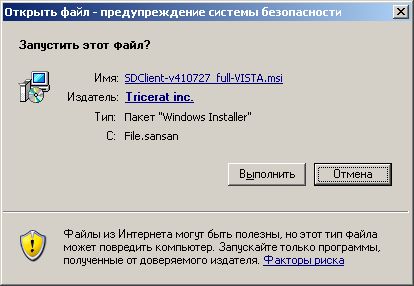 Открыть файл - предупреждение системы безопасности

Запустить этот файл?

Имя: SDClient-v410727_full-VISTA.msi
Издатель: Tricerat inc.
Тип: Пакет "Windows Installer"
С: File.sansan

Выполнить
Отмена

Файлы из Интернета могут быть полезны, но этот тип файла может повредить компьютер. Запускайте только программы, полученные от доверяемого издателя. Факторы риска